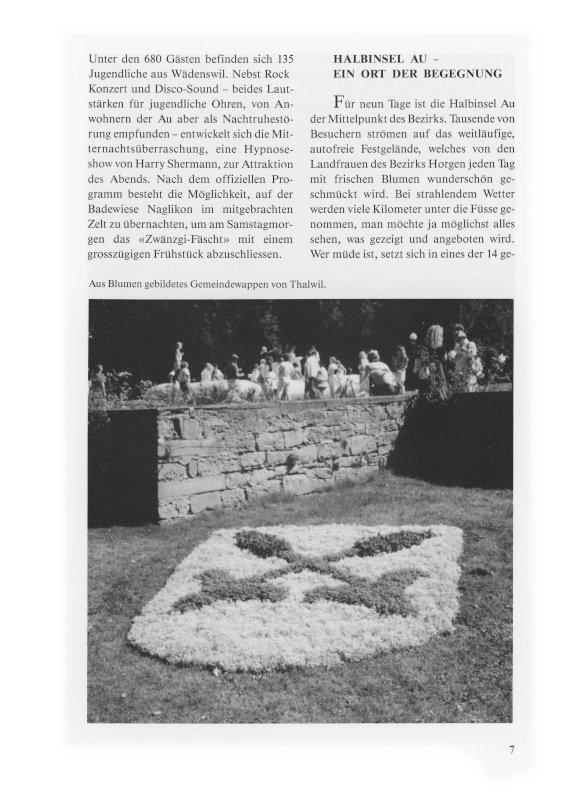 Unter den 680 Gästen befinden sich 135 Jugendliche aus Wädenswil. Nebst Rock Konzert und Disco-Sound – beides Lautstärken für jugendliche Ohren, von Anwohnern der Au aber als Nachtruhestörung empfunden – entwickelt sich die Mitternachtsüberraschung, eine Hypnoseshow von Harry Shermann, zur Attraktion des Abends. Nach dem offiziellen Programm besteht die Möglichkeit, auf der Badewiese Naglikon im mitgebrachten Zelt zu übernachten, um am Samstagmorgen das «Zwänzgi-Fäscht» mit einem grosszügigen Frühstück abzuschliessen.

HALBINSEL AU –
EIN ORT DER BEGEGNUNG

Für neun Tage ist die Halbinsel Au der Mittelpunkt des Bezirks. Tausende von Besuchern strömen auf das weitläufige, autofreie Festgelände, welches von den Landfrauen des Bezirks Horgen jeden Tag mit frischen Blumen wunderschön geschmückt wird. Bei strahlendem Wetter werden viele Kilometer unter die Füsse genommen, man möchte ja möglichst alles sehen, was gezeigt und angeboten wird. Wer müde ist, setzt sich in eines der 14 ge-

Aus Blumen gebildetes Gemeindewappen von Thalwil.

7